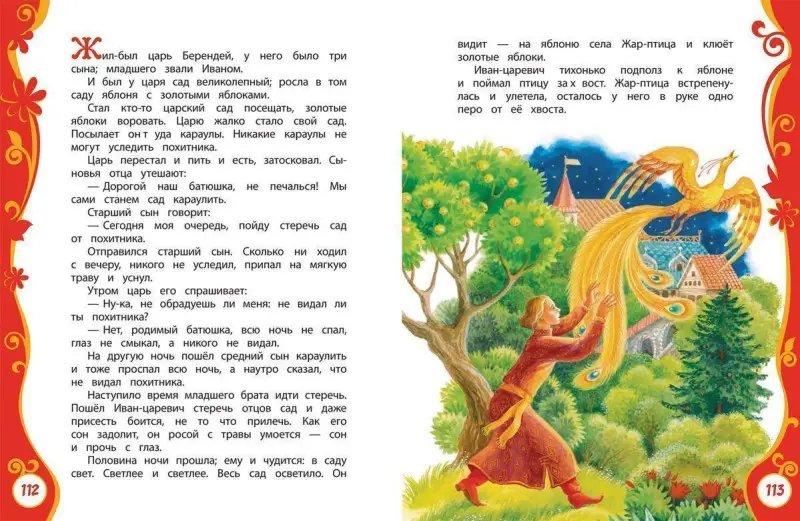 Жил-был царь Берендей, у него было три сына; младшего звали Иваном.

И был у царя сад великолепный; росла в том саду яблоня с золотыми яблоками.

Стал кто-то царский сад посещать, золотые яблоки воровать. Царю жалко стало свой сад. Посылает он т уда караулы. Никакие караулы не могут уследить похитника.

Царь перестал и пить и есть, затосковал. Сыновья отца утешают:

— Дорогой наш батюшка, не печалься! Мы сами станем сад караулить.

Старший сын говорит:

— Сегодня моя очередь, пойду стеречь сад от похитника.

Отправился старший сын. Сколько ни ходил с вечеру, никого не уследил, припал на мягкую траву и уснул.

Утром царь его спрашивает:

— Ну-ка, не обрадуешь ли меня: не видал ли ты похитника?

— Нет, родимый батюшка, всю ночь не спал, глаз не смыкал, а никого не видал.

На другую ночь пошёл средний сын караулить и тоже проспал всю ночь, а наутро сказал, что не видал похитника.

Наступило время младшего брата идти стеречь. Пошёл Иван-царевич стеречь отцов сад и даже присесть боится, не то что прилечь. Как его сон задолит, он росой с травы умоется — сон и прочь с глаз.

Половина ночи прошла; ему и чудится: в саду свет. Светлее и светлее. Весь сад осветило. Он

112

видит — на яблоню села Жар-птица и клюёт золотые яблоки.

Иван-царевич тихонько подполз к яблоне и поймал птицу за х вост. Жар-птица встрепенулась и улетела, осталось у него в руке одно перо от её хвоста.

113